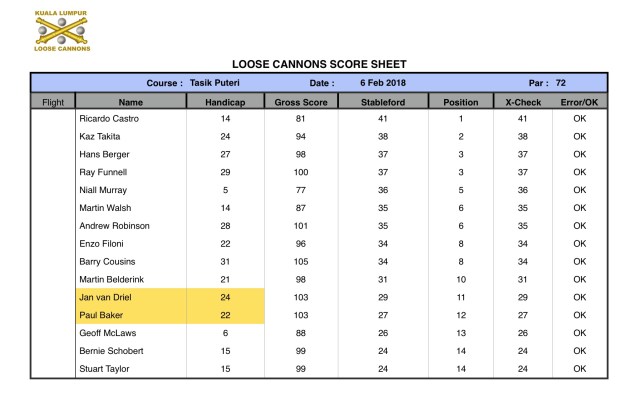 KUALA LUMPUR
LOOSE CANNONS

LOOSE CANNONS SCORE SHEET

Course : Tasik Puteri Date : 6 Feb 2018 Par : 72

| Flight | Name | Handicap | Gross Score | Stableford | Position | X-Check | Error/OK |
|---|---|---|---|---|---|---|---|
| | Ricardo Castro | 14 | 81 | 41 | 1 | 41 | OK |
| | Kaz Takita | 24 | 94 | 38 | 2 | 38 | OK |
| | Hans Berger | 27 | 98 | 37 | 3 | 37 | OK |
| | Ray Funnell | 29 | 100 | 37 | 3 | 37 | OK |
| | Niall Murray | 5 | 77 | 36 | 5 | 36 | OK |
| | Martin Walsh | 14 | 87 | 35 | 6 | 35 | OK |
| | Andrew Robinson | 28 | 101 | 35 | 6 | 35 | OK |
| | Enzo Filoni | 22 | 96 | 34 | 8 | 34 | OK |
| | Barry Cousins | 31 | 105 | 34 | 8 | 34 | OK |
| | Martin Belderink | 21 | 98 | 31 | 10 | 31 | OK |
| | Jan van Driel | 24 | 103 | 29 | 11 | 29 | OK |
| | Paul Baker | 22 | 103 | 27 | 12 | 27 | OK |
| | Geoff McLaws | 6 | 88 | 26 | 13 | 26 | OK |
| | Bernie Schobert | 15 | 99 | 24 | 14 | 24 | OK |
| | Stuart Taylor | 15 | 99 | 24 | 14 | 24 | OK |